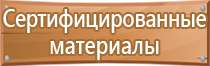 Сертифицированные материалы